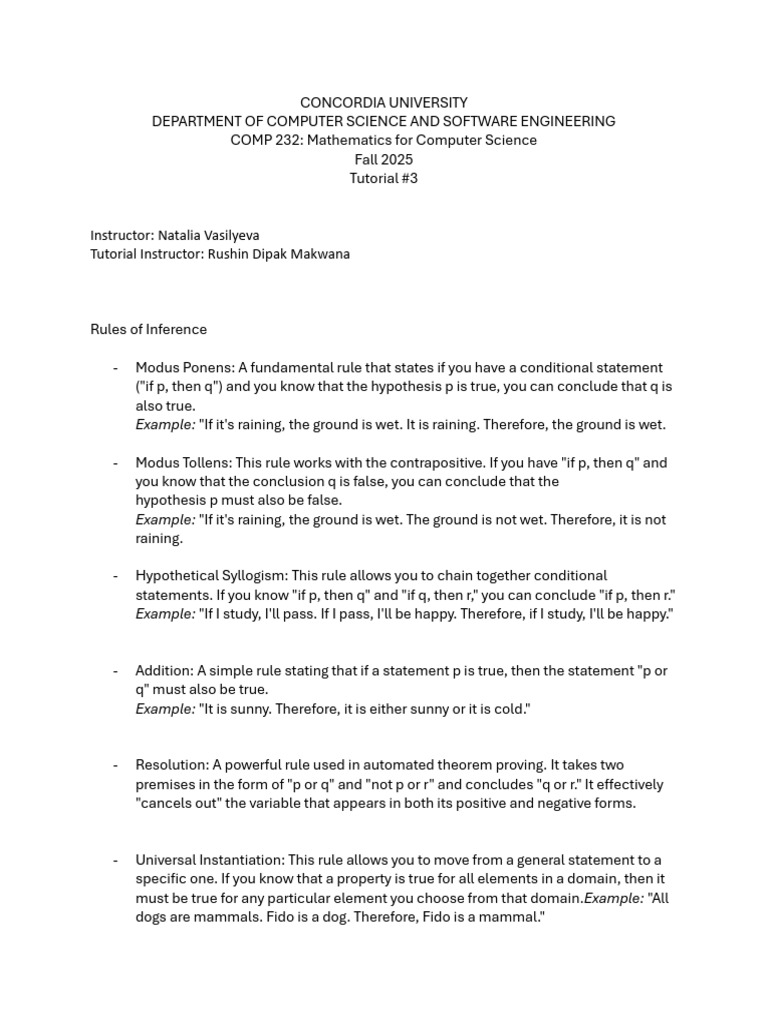 CONCORDIA UNIVERSITY
DEPARTMENT OF COMPUTER SCIENCE AND SOFTWARE ENGINEERING
COMP 232: Mathematics for Computer Science
Fall 2025
Tutorial #3

Instructor: Natalia Vasilyeva
Tutorial Instructor: Rushin Dipak Makwana

Rules of Inference

- Modus Ponens: A fundamental rule that states if you have a conditional statement ("if p, then q") and you know that the hypothesis p is true, you can conclude that q is also true.
Example: "If it's raining, the ground is wet. It is raining. Therefore, the ground is wet.

- Modus Tollens: This rule works with the contrapositive. If you have "if p, then q" and you know that the conclusion q is false, you can conclude that the hypothesis p must also be false.
Example: "If it's raining, the ground is wet. The ground is not wet. Therefore, it is not raining.

- Hypothetical Syllogism: This rule allows you to chain together conditional statements. If you know "if p, then q" and "if q, then r," you can conclude "if p, then r."
Example: "If I study, I'll pass. If I pass, I'll be happy. Therefore, if I study, I'll be happy."

- Addition: A simple rule stating that if a statement p is true, then the statement "p or q" must also be true.
Example: "It is sunny. Therefore, it is either sunny or it is cold."

- Resolution: A powerful rule used in automated theorem proving. It takes two premises in the form of "p or q" and "not p or r" and concludes "q or r." It effectively "cancels out" the variable that appears in both its positive and negative forms.

- Universal Instantiation: This rule allows you to move from a general statement to a specific one. If you know that a property is true for all elements in a domain, then it must be true for any particular element you choose from that domain.Example: "All dogs are mammals. Fido is a dog. Therefore, Fido is a mammal."